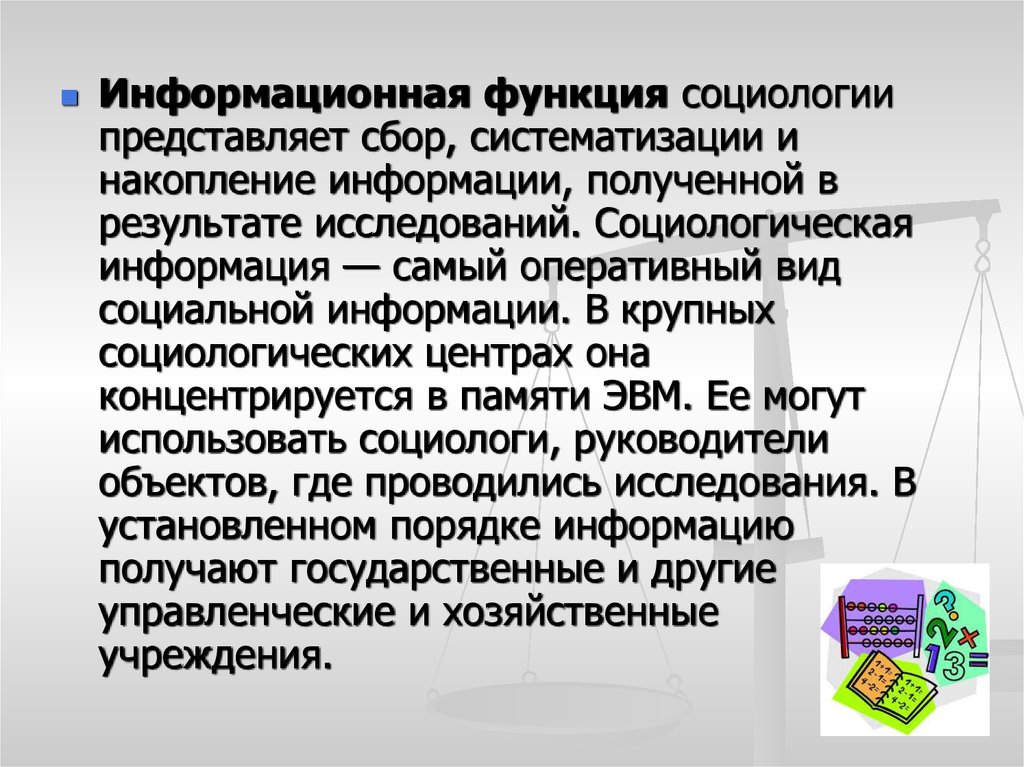 Информационная функция социологии представляет сбор, систематизации и накопление информации, полученной в результате исследований. Социологическая информация — самый оперативный вид социальной информации. В крупных социологических центрах она концентрируется в памяти ЭВМ. Ее могут использовать социологи, руководители объектов, где проводились исследования. В установленном порядке информацию получают государственные и другие управленческие и хозяйственные учреждения.